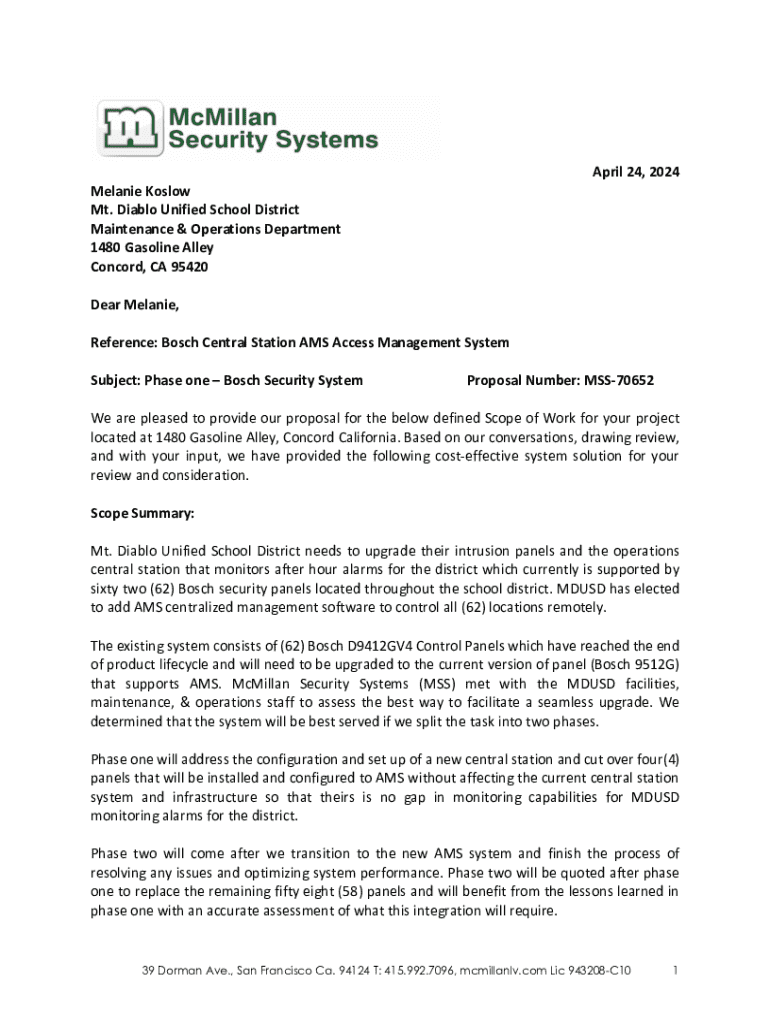 McMillan Security Systems

April 24, 2024

Melanie Koslow
Mt. Diablo Unified School District
Maintenance & Operations Department
1480 Gasoline Alley
Concord, CA 95420

Dear Melanie,

Reference: Bosch Central Station AMS Access Management System

Subject: Phase one – Bosch Security System

Proposal Number: MSS-70652

We are pleased to provide our proposal for the below defined Scope of Work for your project located at 1480 Gasoline Alley, Concord California. Based on our conversations, drawing review, and with your input, we have provided the following cost-effective system solution for your review and consideration.

Scope Summary:

Mt. Diablo Unified School District needs to upgrade their intrusion panels and the operations central station that monitors after hour alarms for the district which currently is supported by sixty two (62) Bosch security panels located throughout the school district. MDUSD has elected to add AMS centralized management software to control all (62) locations remotely.

The existing system consists of (62) Bosch D9412GV4 Control Panels which have reached the end of product lifecycle and will need to be upgraded to the current version of panel (Bosch 9512G) that supports AMS. McMillan Security Systems (MSS) met with the MDUSD facilities, maintenance, & operations staff to assess the best way to facilitate a seamless upgrade. We determined that the system will be best served if we split the task into two phases.

Phase one will address the configuration and set up of a new central station and cut over four(4) panels that will be installed and configured to AMS without affecting the current central station system and infrastructure so that theirs is no gap in monitoring capabilities for MDUSD monitoring alarms for the district.

Phase two will come after we transition to the new AMS system and finish the process of resolving any issues and optimizing system performance. Phase two will be quoted after phase one to replace the remaining fifty eight (58) panels and will benefit from the lessons learned in phase one with an accurate assessment of what this integration will require.

39 Dorman Ave., San Francisco Ca. 94124 T: 415.992.7096, mcmillanlv.com Lic 943208-C10 1